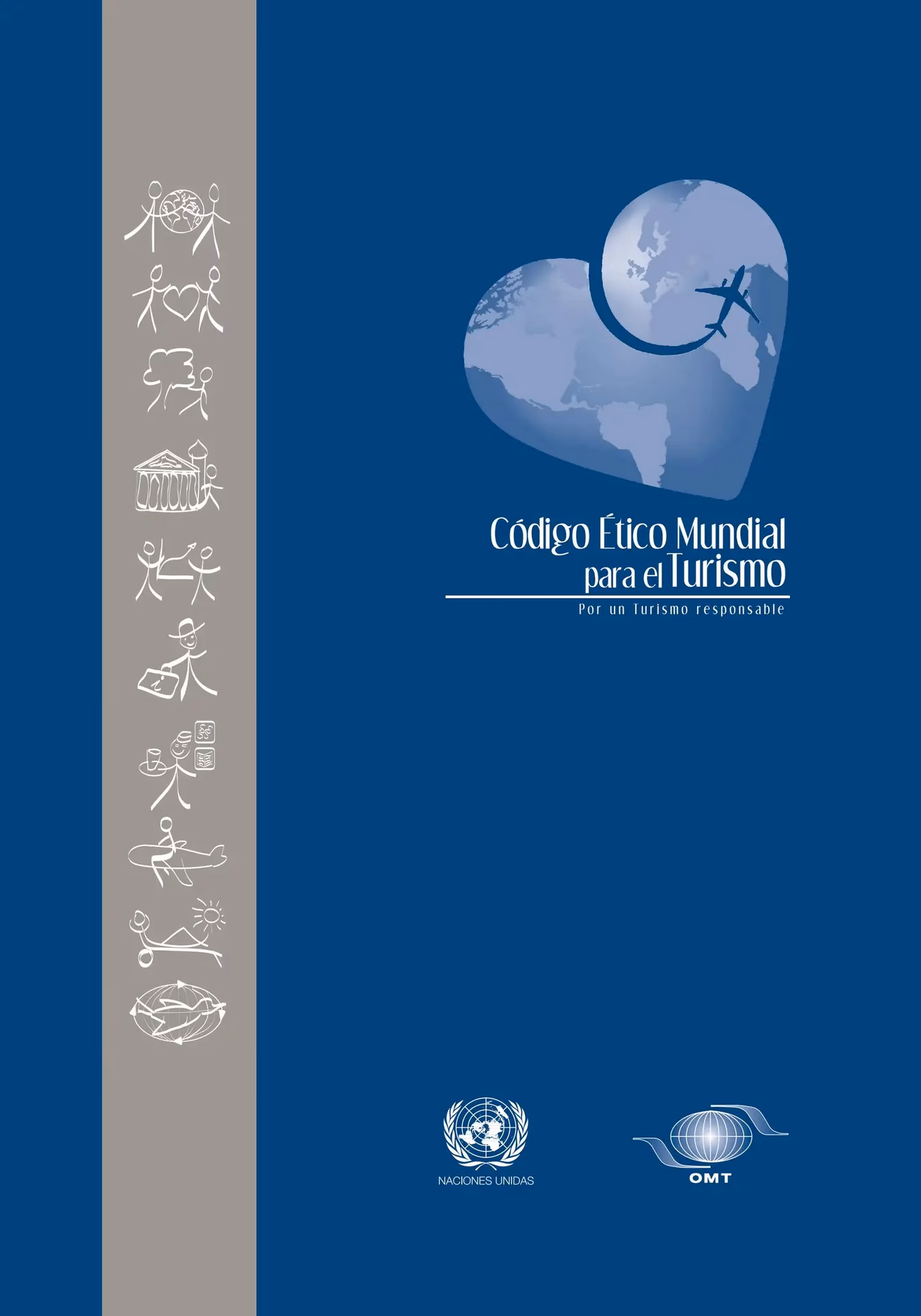 Código Ético Mundial para el Turismo

Por un Turismo responsable

NACIONES UNIDAS

OMT